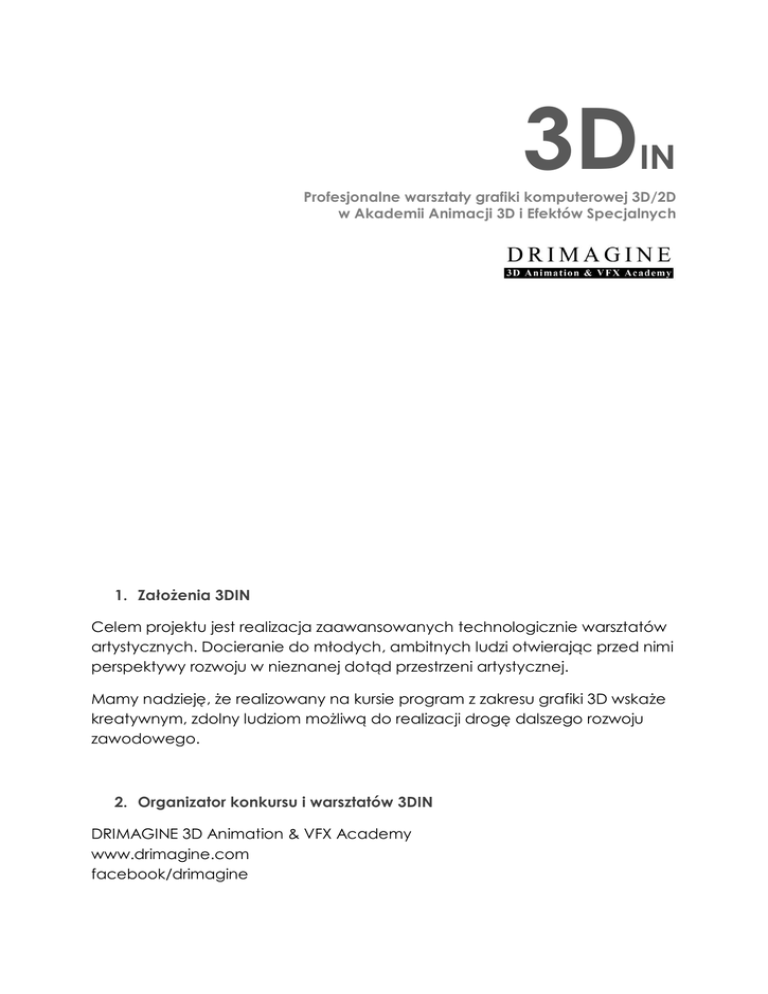 3DIN

Profesjonalne warsztaty grafiki komputerowej 3D/2D w Akademii Animacji 3D i Efektów Specjalnych

DRIMAGINE
3D Animation & VFX Academy

1. Założenia 3DIN

Celem projektu jest realizacja zaawansowanych technologicznie warsztatów artystycznych. Docieranie do młodych, ambitnych ludzi otwierając przed nimi perspektywy rozwoju w nieznanej dotąd przestrzeni artystycznej.

Mamy nadzieję, że realizowany na kursie program z zakresu grafiki 3D wskaże kreatywnym, zdolny ludziom możliwą do realizacji drogę dalszego rozwoju zawodowego.

2. Organizator konkursu i warsztatów 3DIN

DRIMAGINE 3D Animation & VFX Academy
www.drimagine.com
facebook/drimagine